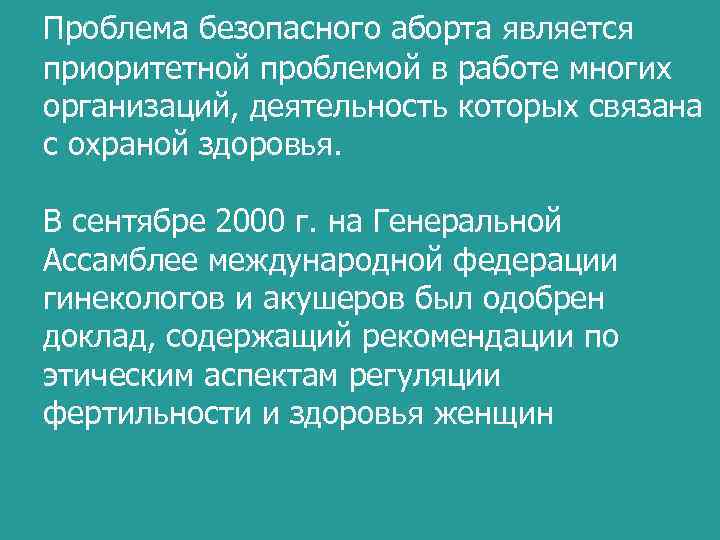 Проблема безопасного аборта является приоритетной проблемой в работе многих организаций, деятельность которых связана с охраной здоровья.

В сентябре 2000 г. на Генеральной Ассамблее международной федерации гинекологов и акушеров был одобрен доклад, содержащий рекомендации по этическим аспектам регуляции фертильности и здоровья женщин